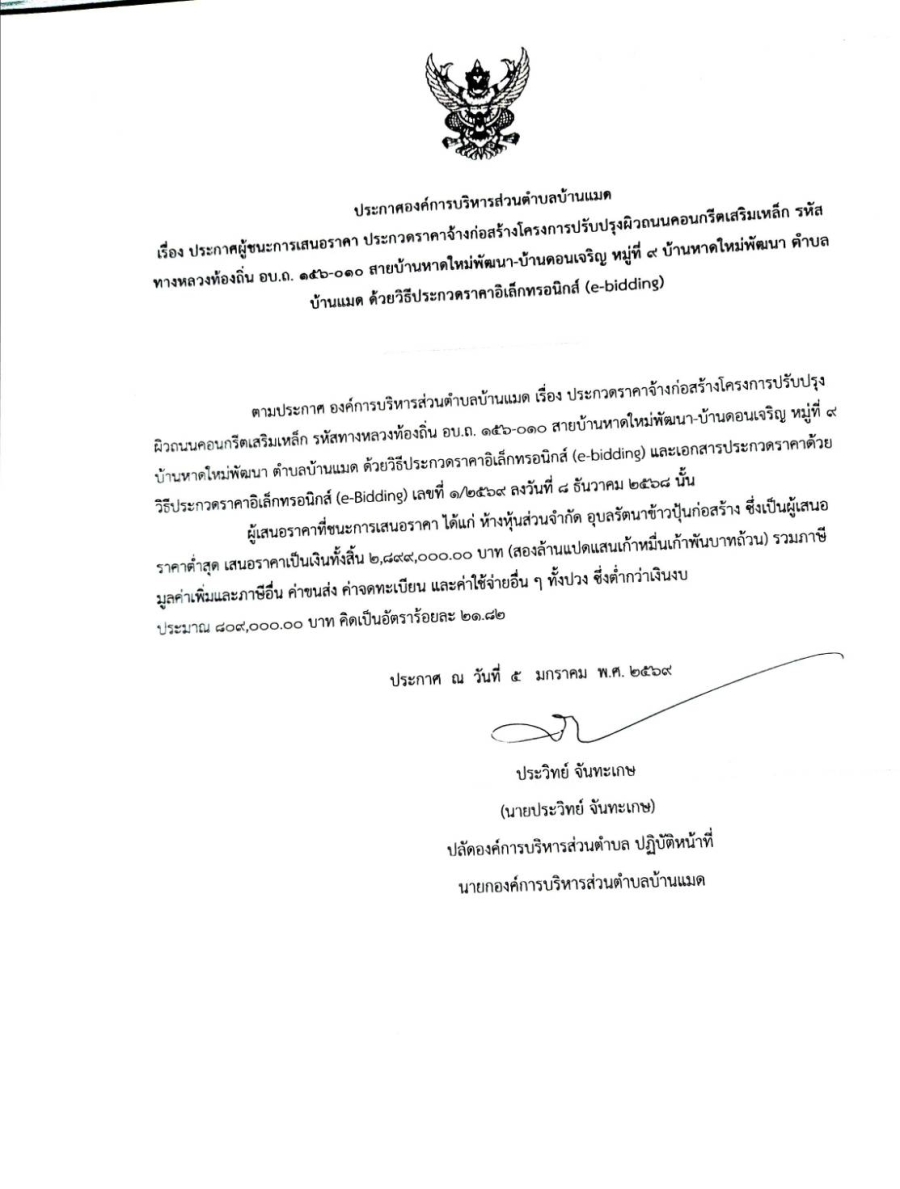 ประกาศองค์การบริหารส่วนตำบลบ้านแมด

เรื่อง ประกาศผู้ชนะการเสนอราคา ประกวดราคาจ้างก่อสร้างโครงการปรับปรุงผิวถนนคอนกรีตเสริมเหล็ก รหัสทางหลวงท้องถิ่น อบ.ถ. ๑๕๖-๐๑๐ สายบ้านหาดใหม่พัฒนา-บ้านดอนเจริญ หมู่ที่ ๙ บ้านหาดใหม่พัฒนา ตำบลบ้านแมด ด้วยวิธีประกวดราคาอิเล็กทรอนิกส์ (e-bidding)

ตามประกาศ องค์การบริหารส่วนตำบลบ้านแมด เรื่อง ประกวดราคาจ้างก่อสร้างโครงการปรับปรุงผิวถนนคอนกรีตเสริมเหล็ก รหัสทางหลวงท้องถิ่น อบ.ถ. ๑๕๖-๐๑๐ สายบ้านหาดใหม่พัฒนา-บ้านดอนเจริญ หมู่ที่ ๙ บ้านหาดใหม่พัฒนา ตำบลบ้านแมด ด้วยวิธีประกวดราคาอิเล็กทรอนิกส์ (e-bidding) และเอกสารประกวดราคาด้วยวิธีประกวดราคาอิเล็กทรอนิกส์ (e-Bidding) เลขที่ ๑/๒๕๖๙ ลงวันที่ ๘ ธันวาคม ๒๕๖๘ นั้น

ผู้เสนอราคาที่ชนะการเสนอราคา ได้แก่ ห้างหุ้นส่วนจำกัด อุบลรัตนาข้าวปุ้นก่อสร้าง ซึ่งเป็นผู้เสนอราคาต่ำสุด เสนอราคาเป็นเงินทั้งสิ้น ๒,๘๙๙,๐๐๐.๐๐ บาท (สองล้านแปดแสนเก้าหมื่นเก้าพันบาทถ้วน) รวมภาษีมูลค่าเพิ่มและภาษีอื่น ค่าขนส่ง ค่าจดทะเบียน และค่าใช้จ่ายอื่น ๆ ทั้งปวง ซึ่งต่ำกว่าเงินงบประมาณ ๘๐๙,๐๐๐.๐๐ บาท คิดเป็นอัตราร้อยละ ๒๑.๘๒

ประกาศ ณ วันที่ ๕ มกราคม พ.ศ. ๒๕๖๙

ประวิทย์ จันทะเกษ
(นายประวิทย์ จันทะเกษ)
ปลัดองค์การบริหารส่วนตำบล ปฏิบัติหน้าที่
นายกองค์การบริหารส่วนตำบลบ้านแมด